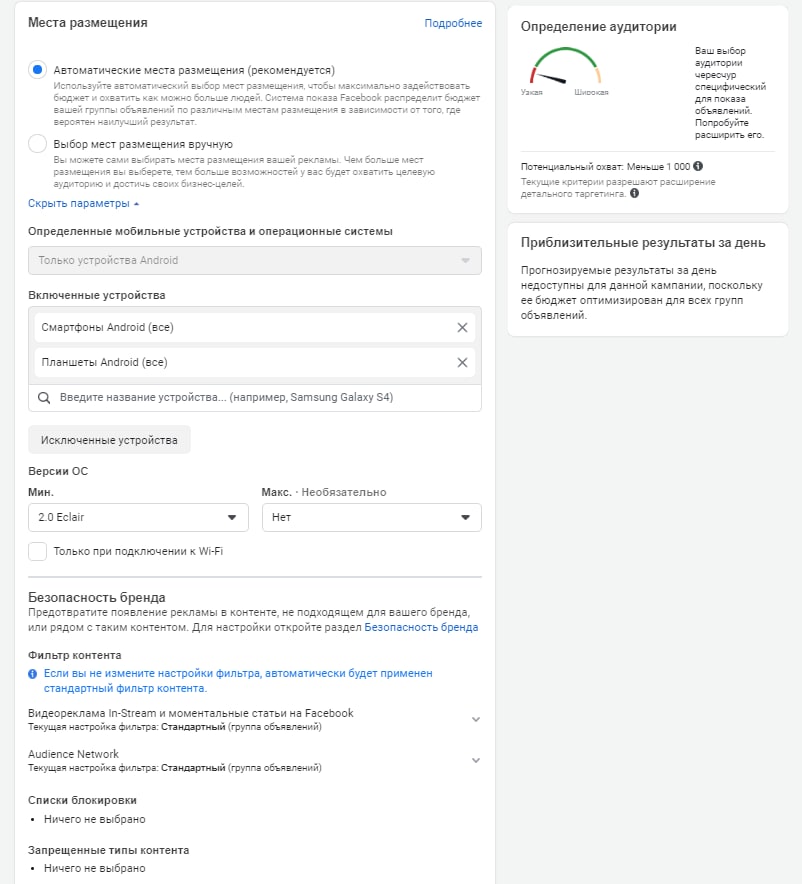 Места размещения

Подробнее

Автоматические места размещения (рекомендуется)
Используйте автоматический выбор мест размещения, чтобы максимально задействовать бюджет и охватить как можно больше людей. Система показа Facebook распределит бюджет вашей группы объявлений по различным местам размещения в зависимости от того, где вероятен наилучший результат.

Выбор мест размещения вручную
Вы можете сами выбирать места размещения вашей рекламы. Чем больше мест размещения вы выберете, тем больше возможностей у вас будет охватить целевую аудиторию и достичь своих бизнес-целей.

Скрыть параметры

Определенные мобильные устройства и операционные системы

Только устройства Android

Включенные устройства

Смартфоны Android (все)

Планшеты Android (все)

Введите название устройства... (например, Samsung Galaxy S4)

Исключенные устройства

Версии ОС

Мин.
2.0 Eclair

Макс. · Необязательно
Нет

Только при подключении к Wi-Fi

Безопасность бренда
Предотвратите появление рекламы в контенте, не подходящем для вашего бренда, или рядом с таким контентом. Для настройки откройте раздел Безопасность бренда

Фильтр контента
Если вы не измените настройки фильтра, автоматически будет применен стандартный фильтр контента.

Видеореклама In-Stream и моментальные статьи на Facebook
Текущая настройка фильтра: Стандартный (группа объявлений)

Audience Network
Текущая настройка фильтра: Стандартный (группа объявлений)

Списки блокировки
• Ничего не выбрано

Запрещенные типы контента
• Ничего не выбрано

Определение аудитории

Узкая Широкая

Ваш выбор аудитории чересчур специфический для показа объявлений. Попробуйте расширить его.

Потенциальный охват: Меньше 1 000
Текущие критерии разрешают расширение детального таргетинга.

Приблизительные результаты за день

Прогнозируемые результаты за день недоступны для данной кампании, поскольку ее бюджет оптимизирован для всех групп объявлений.